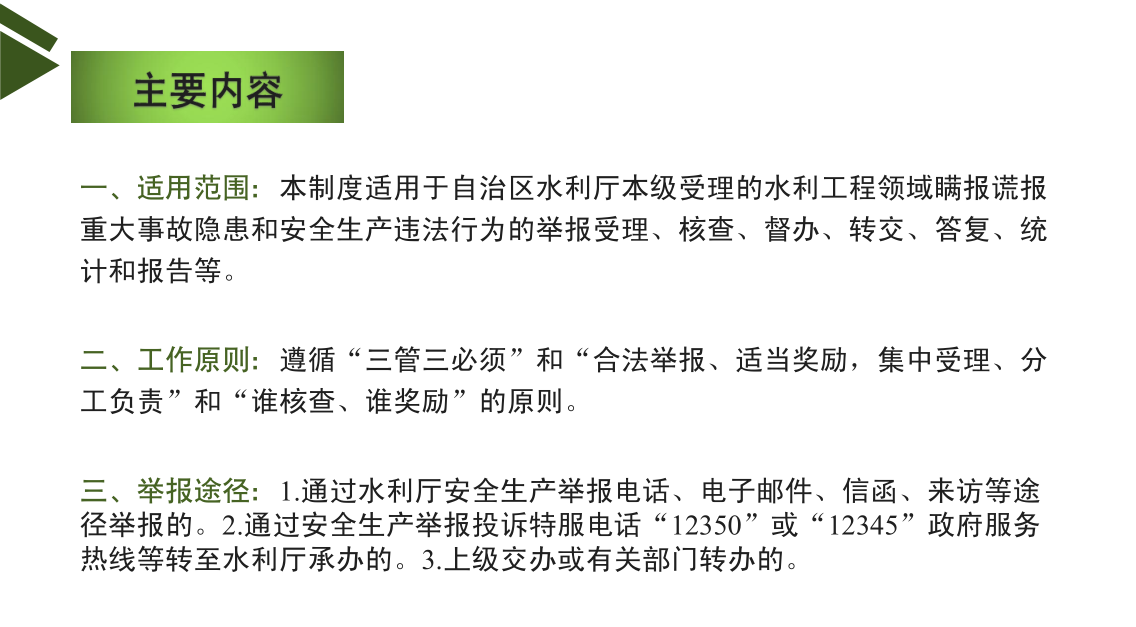 主要内容

一、适用范围：本制度适用于自治区水利厅本级受理的水利工程领域瞒报谎报重大事故隐患和安全生产违法行为的举报受理、核查、督办、转交、答复、统计和报告等。

二、工作原则：遵循“三管三必须”和“合法举报、适当奖励，集中受理、分工负责”和“谁核查、谁奖励”的原则。

三、举报途径：1.通过水利厅安全生产举报电话、电子邮件、信函、来访等途径举报的。2.通过安全生产举报投诉特服电话“12350”或“12345”政府服务热线等转至水利厅承办的。3.上级交办或有关部门转办的。